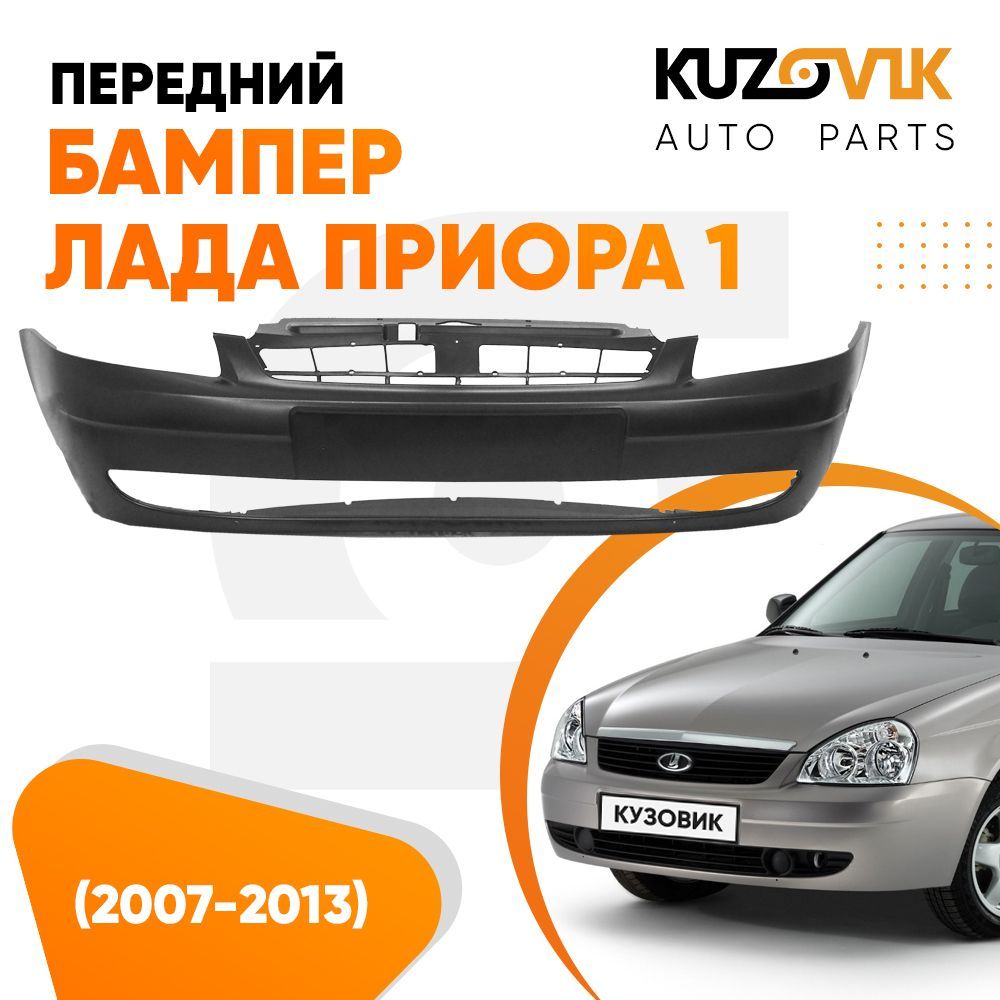 ПЕРЕДНИЙ
БАМПЕР
ЛАДА ПРИОРА 1

KUZOVIK
AUTO PARTS

КУЗОВИК

(2007-2013)